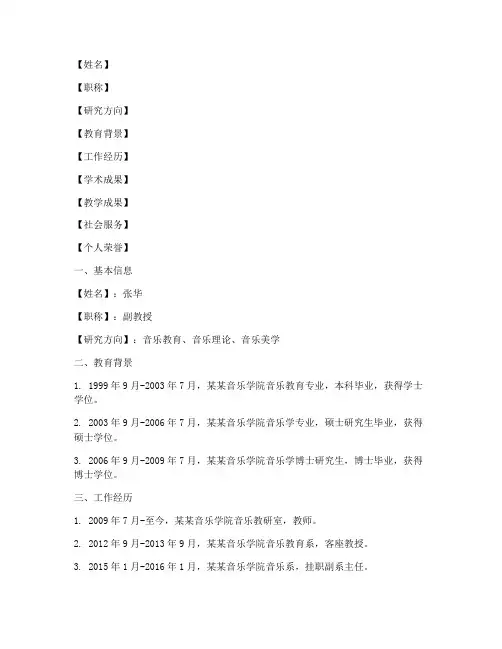 【姓名】

【职称】

【研究方向】

【教育背景】

【工作经历】

【学术成果】

【教学成果】

【社会服务】

【个人荣誉】

一、基本信息

【姓名】：张华

【职称】：副教授

【研究方向】：音乐教育、音乐理论、音乐美学

二、教育背景

1. 1999年9月-2003年7月，某某音乐学院音乐教育专业，本科毕业，获得学士学位。

2. 2003年9月-2006年7月，某某音乐学院音乐学专业，硕士研究生毕业，获得硕士学位。

3. 2006年9月-2009年7月，某某音乐学院音乐学博士研究生，博士毕业，获得博士学位。

三、工作经历

1. 2009年7月-至今，某某音乐学院音乐教研室，教师。

2. 2012年9月-2013年9月，某某音乐学院音乐教育系，客座教授。

3. 2015年1月-2016年1月，某某音乐学院音乐系，挂职副系主任。